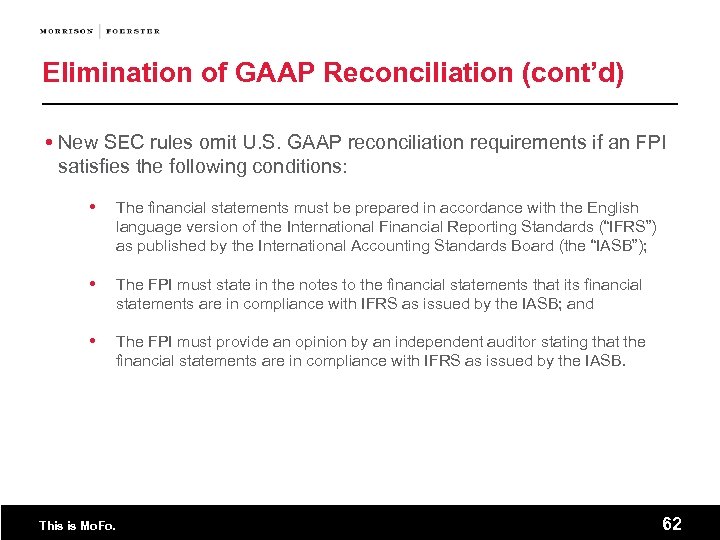 MORRISON | FOERSTER

Elimination of GAAP Reconciliation (cont'd)

• New SEC rules omit U.S. GAAP reconciliation requirements if an FPI satisfies the following conditions:

• The financial statements must be prepared in accordance with the English language version of the International Financial Reporting Standards ("IFRS") as published by the International Accounting Standards Board (the "IASB");

• The FPI must state in the notes to the financial statements that its financial statements are in compliance with IFRS as issued by the IASB; and

• The FPI must provide an opinion by an independent auditor stating that the financial statements are in compliance with IFRS as issued by the IASB.

This is MoFo.

62